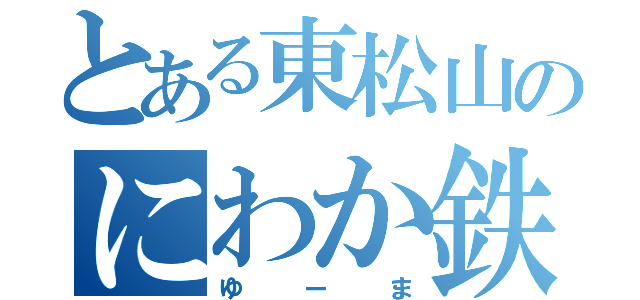 とある東松山の
にわか鉄
ゆーま